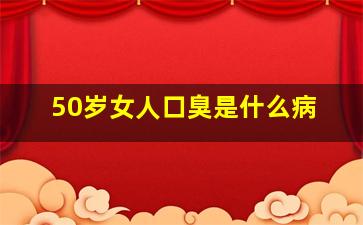 50岁女人口臭是什么病